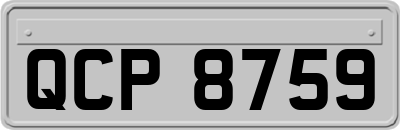 QCP 8759